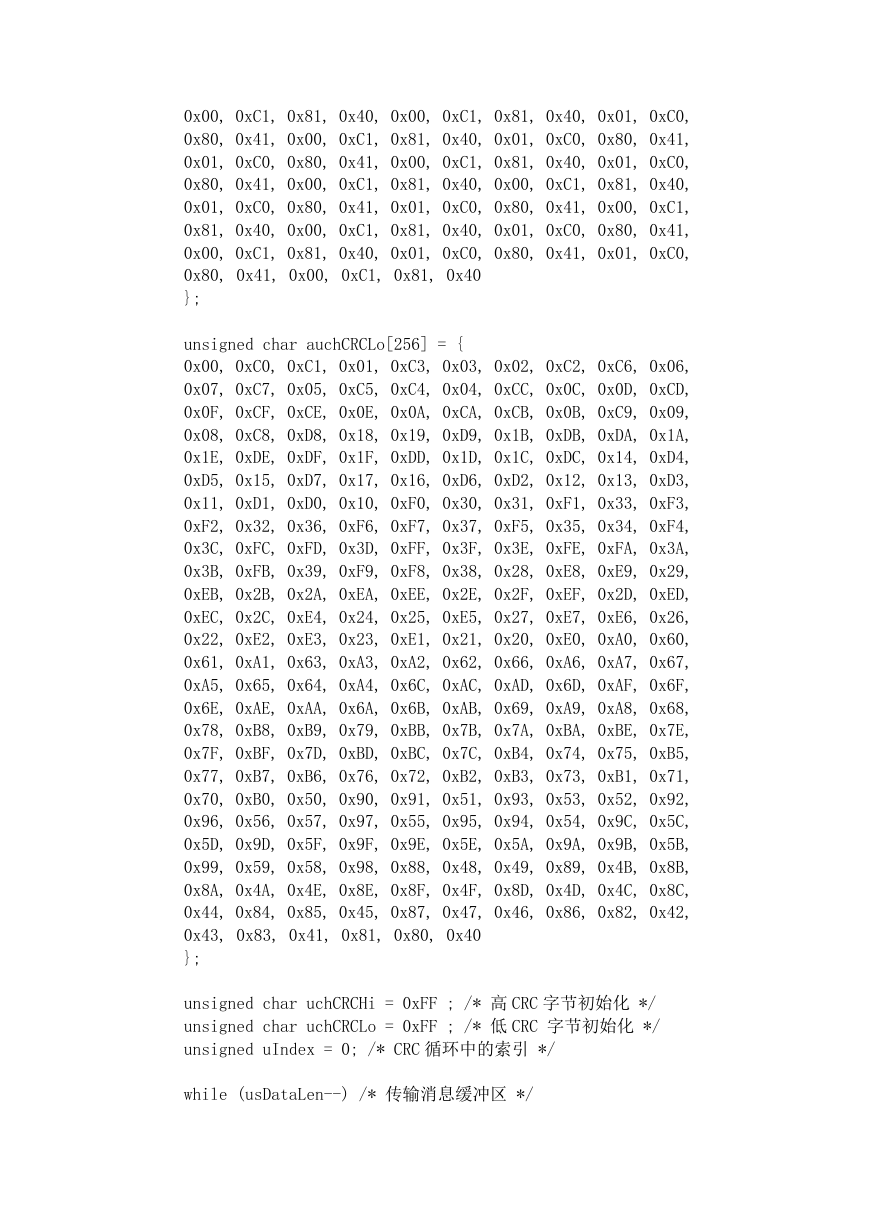 0x00, 0xC1, 0x81, 0x40, 0x00, 0xC1, 0x81, 0x40, 0x01, 0xC0,
0x80, 0x41, 0x00, 0xC1, 0x81, 0x40, 0x01, 0xC0, 0x80, 0x41,
0x01, 0xC0, 0x80, 0x41, 0x00, 0xC1, 0x81, 0x40, 0x01, 0xC0,
0x80, 0x41, 0x00, 0xC1, 0x81, 0x40, 0x00, 0xC1, 0x81, 0x40,
0x01, 0xC0, 0x80, 0x41, 0x01, 0xC0, 0x80, 0x41, 0x00, 0xC1,
0x81, 0x40, 0x00, 0xC1, 0x81, 0x40, 0x01, 0xC0, 0x80, 0x41,
0x00, 0xC1, 0x81, 0x40, 0x01, 0xC0, 0x80, 0x41, 0x01, 0xC0,
0x80, 0x41, 0x00, 0xC1, 0x81, 0x40
};

unsigned char auchCRCLo[256] = {
0x00, 0xC0, 0xC1, 0x01, 0xC3, 0x03, 0x02, 0xC2, 0xC6, 0x06,
0x07, 0xC7, 0x05, 0xC5, 0xC4, 0x04, 0xCC, 0x0C, 0x0D, 0xCD,
0x0F, 0xCF, 0xCE, 0x0E, 0x0A, 0xCA, 0xCB, 0x0B, 0xC9, 0x09,
0x08, 0xC8, 0xD8, 0x18, 0x19, 0xD9, 0x1B, 0xDB, 0xDA, 0x1A,
0x1E, 0xDE, 0xDF, 0x1F, 0xDD, 0x1D, 0x1C, 0xDC, 0x14, 0xD4,
0xD5, 0x15, 0xD7, 0x17, 0x16, 0xD6, 0xD2, 0x12, 0x13, 0xD3,
0x11, 0xD1, 0xD0, 0x10, 0xF0, 0x30, 0x31, 0xF1, 0x33, 0xF3,
0xF2, 0x32, 0x36, 0xF6, 0xF7, 0x37, 0xF5, 0x35, 0x34, 0xF4,
0x3C, 0xFC, 0xFD, 0x3D, 0xFF, 0x3F, 0x3E, 0xFE, 0xFA, 0x3A,
0x3B, 0xFB, 0x39, 0xF9, 0xF8, 0x38, 0x28, 0xE8, 0xE9, 0x29,
0xEB, 0x2B, 0x2A, 0xEA, 0xEE, 0x2E, 0x2F, 0xEF, 0x2D, 0xED,
0xEC, 0x2C, 0xE4, 0x24, 0x25, 0xE5, 0x27, 0xE7, 0xE6, 0x26,
0x22, 0xE2, 0xE3, 0x23, 0xE1, 0x21, 0x20, 0xE0, 0xA0, 0x60,
0x61, 0xA1, 0x63, 0xA3, 0xA2, 0x62, 0x66, 0xA6, 0xA7, 0x67,
0xA5, 0x65, 0x64, 0xA4, 0x6C, 0xAC, 0xAD, 0x6D, 0xAF, 0x6F,
0x6E, 0xAE, 0xAA, 0x6A, 0x6B, 0xAB, 0x69, 0xA9, 0xA8, 0x68,
0x78, 0xB8, 0xB9, 0x79, 0xBB, 0x7B, 0x7A, 0xBA, 0xBE, 0x7E,
0x7F, 0xBF, 0x7D, 0xBD, 0xBC, 0x7C, 0xB4, 0x74, 0x75, 0xB5,
0x77, 0xB7, 0xB6, 0x76, 0x72, 0xB2, 0xB3, 0x73, 0xB1, 0x71,
0x70, 0xB0, 0x50, 0x90, 0x91, 0x51, 0x93, 0x53, 0x52, 0x92,
0x96, 0x56, 0x57, 0x97, 0x55, 0x95, 0x94, 0x54, 0x9C, 0x5C,
0x5D, 0x9D, 0x5F, 0x9F, 0x9E, 0x5E, 0x5A, 0x9A, 0x9B, 0x5B,
0x99, 0x59, 0x58, 0x98, 0x88, 0x48, 0x49, 0x89, 0x4B, 0x8B,
0x8A, 0x4A, 0x4E, 0x8E, 0x8F, 0x4F, 0x8D, 0x4D, 0x4C, 0x8C,
0x44, 0x84, 0x85, 0x45, 0x87, 0x47, 0x46, 0x86, 0x82, 0x42,
0x43, 0x83, 0x41, 0x81, 0x80, 0x40
};

unsigned char uchCRCHi = 0xFF ; /* 高 CRC 字节初始化 */
unsigned char uchCRCLo = 0xFF ; /* 低 CRC 字节初始化 */
unsigned uIndex = 0; /* CRC 循环中的索引 */

while (usDataLen--) /* 传输消息缓冲区 */